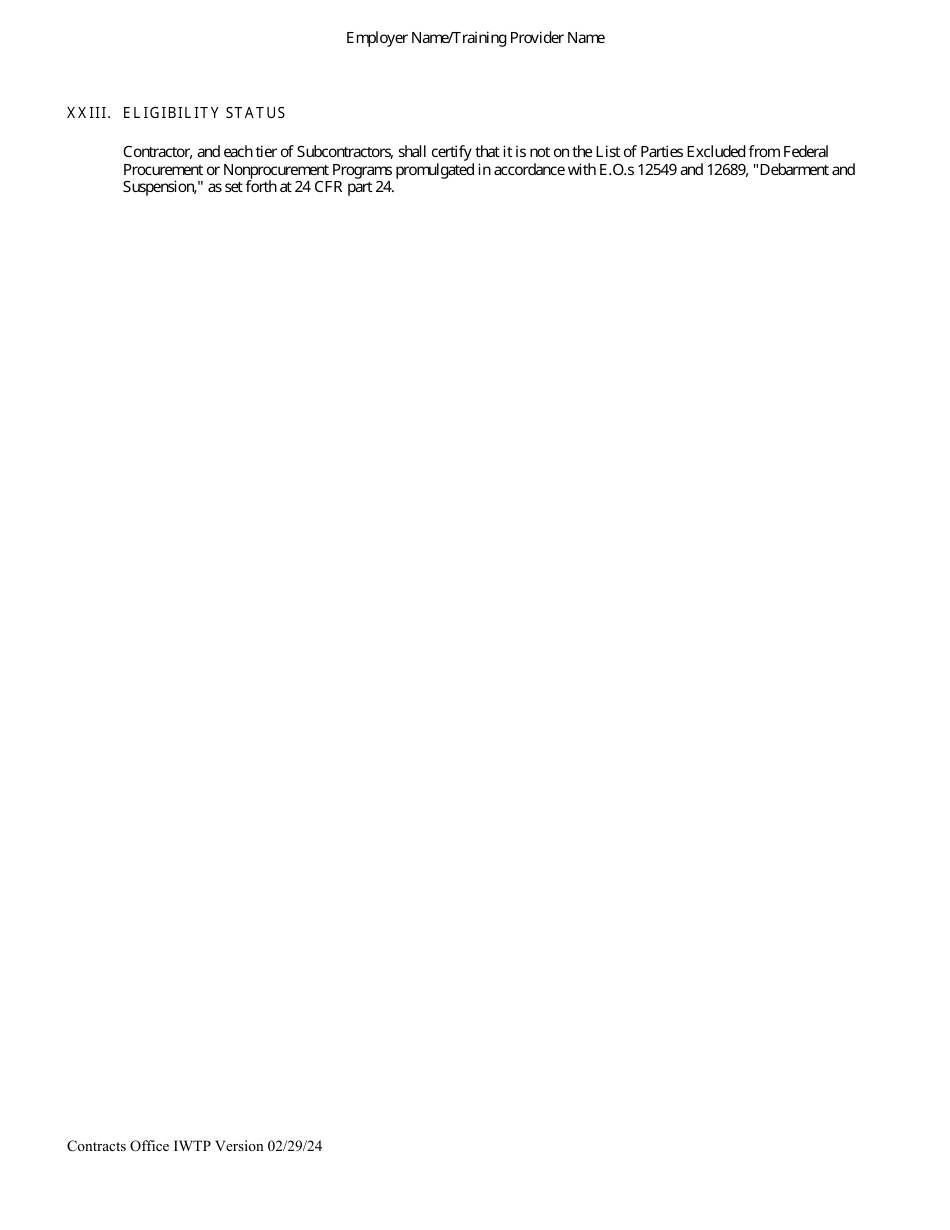 Employer Name/Training Provider Name

XXIII. ELIGIBILITY STATUS

Contractor, and each tier of Subcontractors, shall certify that it is not on the List of Parties Excluded from Federal Procurement or Nonprocurement Programs promulgated in accordance with E.O.s 12549 and 12689, "Debarment and Suspension," as set forth at 24 CFR part 24.

Contracts Office IWTP Version 02/29/24